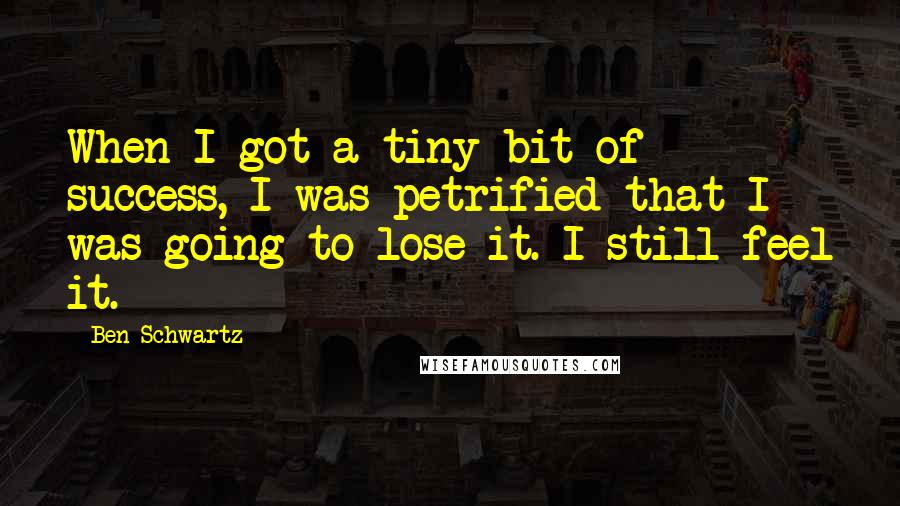 When I got a tiny bit of success, I was petrified that I was going to lose it. I still feel it.

Ben Schwartz

WISEFAMOUSQUOTES.COM